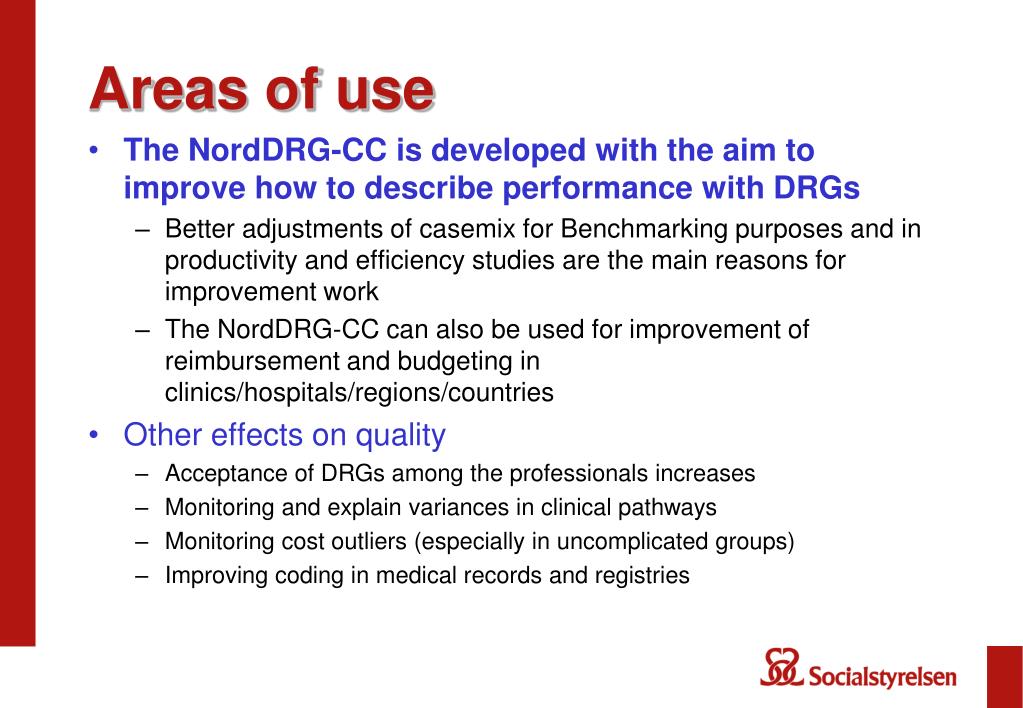 Areas of use

• The NordDRG-CC is developed with the aim to improve how to describe performance with DRGs

– Better adjustments of casemix for Benchmarking purposes and in productivity and efficiency studies are the main reasons for improvement work

– The NordDRG-CC can also be used for improvement of reimbursement and budgeting in clinics/hospitals/regions/countries

• Other effects on quality

– Acceptance of DRGs among the professionals increases

– Monitoring and explain variances in clinical pathways

– Monitoring cost outliers (especially in uncomplicated groups)

– Improving coding in medical records and registries

Socialstyrelsen